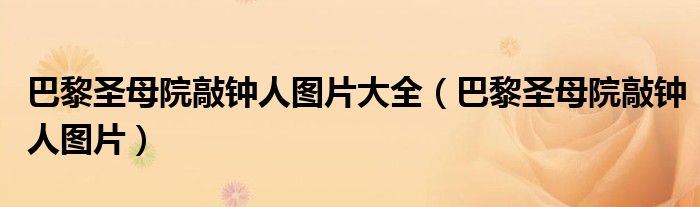 巴黎圣母院敲钟人图片大全（巴黎圣母院敲钟人图片）